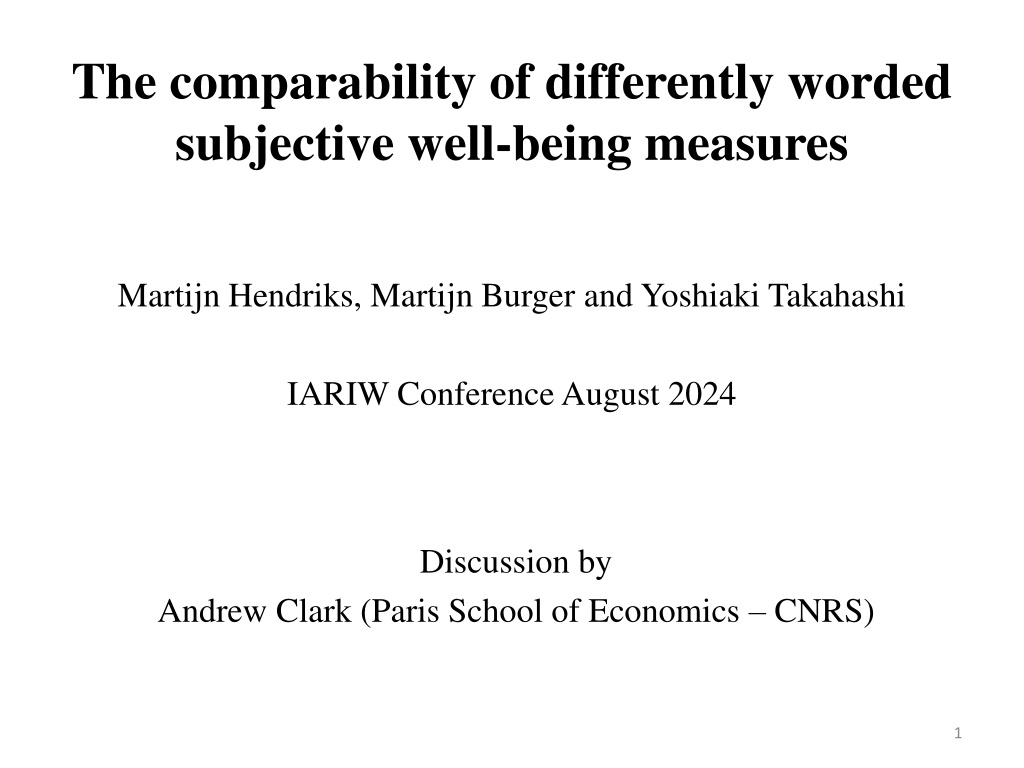 The comparability of differently worded subjective well-being measures

Martijn Hendriks, Martijn Burger and Yoshiaki Takahashi

IARIW Conference August 2024

Discussion by
Andrew Clark (Paris School of Economics – CNRS)

1